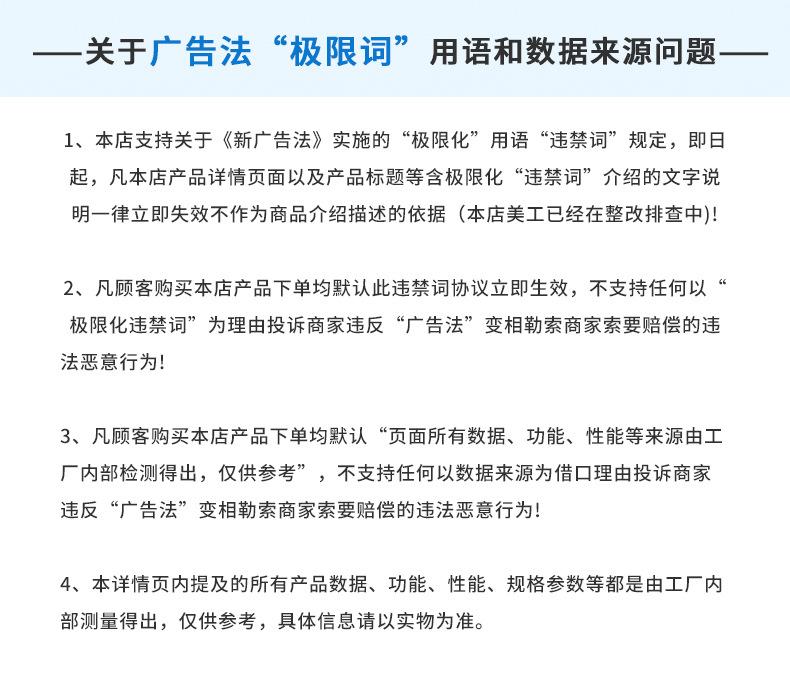 ——关于广告法“极限词”用语和数据来源问题——

1、本店支持关于《新广告法》实施的“极限化”用语“违禁词”规定，即日起，凡本店产品详情页面以及产品标题等含极限化“违禁词”介绍的文字说明一律立即失效不作为商品介绍描述的依据（本店美工已经在整改排查中)!

2、凡顾客购买本店产品下单均默认此违禁词协议立即生效，不支持任何以“极限化违禁词”为理由投诉商家违反“广告法”变相勒索商家索要赔偿的违法恶意行为!

3、凡顾客购买本店产品下单均默认“页面所有数据、功能、性能等来源由工厂内部检测得出，仅供参考”，不支持任何以数据来源为借口理由投诉商家违反“广告法”变相勒索商家索要赔偿的违法恶意行为!

4、本详情页内提及的所有产品数据、功能、性能、规格参数等都是由工厂内部测量得出，仅供参考，具体信息请以实物为准。